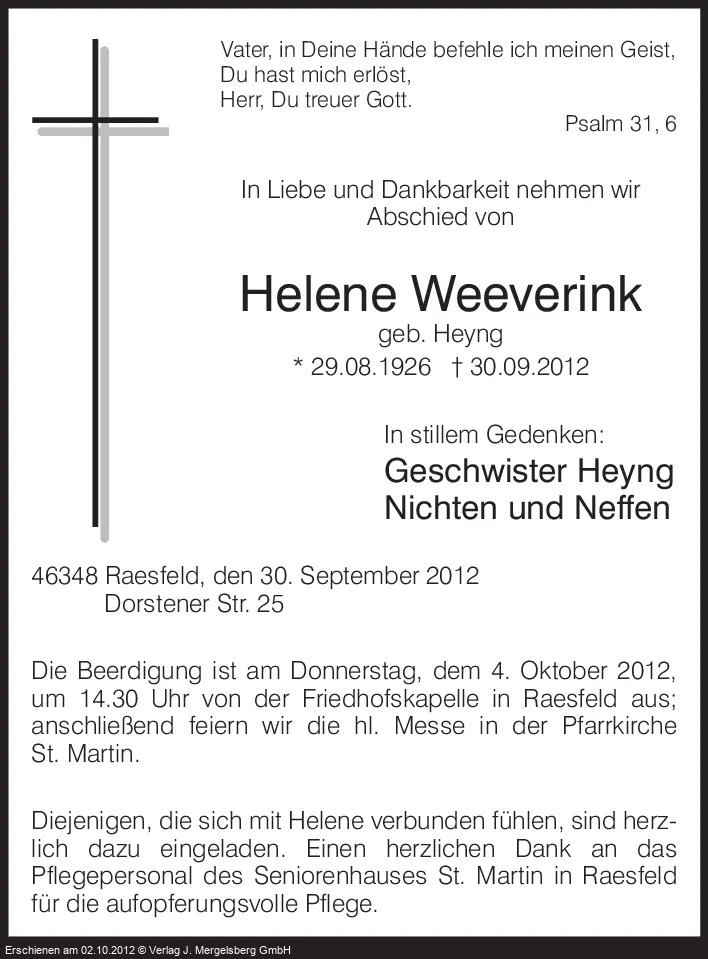 Vater, in Deine Hände befehle ich meinen Geist,
Du hast mich erlöst,
Herr, Du treuer Gott.

Psalm 31, 6

In Liebe und Dankbarkeit nehmen wir Abschied von

Helene Weeverink
geb. Heyng
* 29.08.1926 † 30.09.2012

In stillem Gedenken:
Geschwister Heyng
Nichten und Neffen

46348 Raesfeld, den 30. September 2012
Dorstener Str. 25

Die Beerdigung ist am Donnerstag, dem 4. Oktober 2012, um 14.30 Uhr von der Friedhofskapelle in Raesfeld aus; anschließend feiern wir die hl. Messe in der Pfarrkirche St. Martin.

Diejenigen, die sich mit Helene verbunden fühlen, sind herzlich dazu eingeladen. Einen herzlichen Dank an das Pflegepersonal des Seniorenhauses St. Martin in Raesfeld für die aufopferungsvolle Pflege.

Erschienen am 02.10.2012 © Verlag J. Mergelsberg GmbH